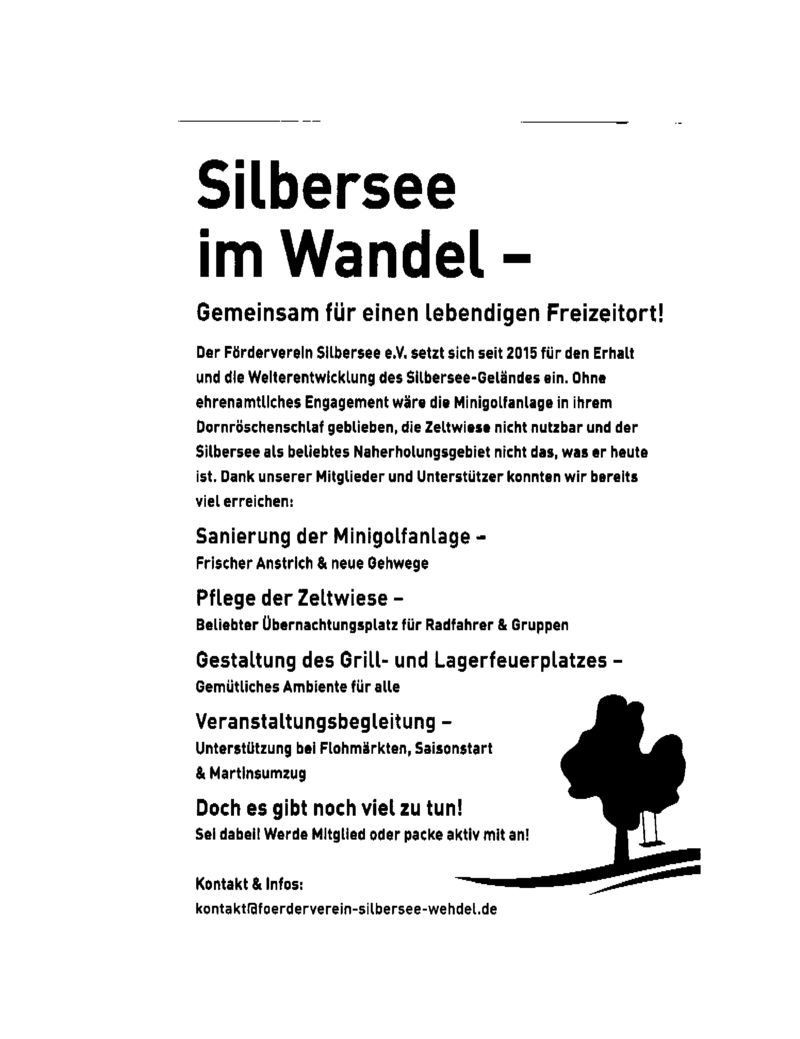 Silbersee im Wandel –

Gemeinsam für einen lebendigen Freizeitort!

Der Förderverein Silbersee e.V. setzt sich seit 2015 für den Erhalt und die Weiterentwicklung des Silbersee-Geländes ein. Ohne ehrenamtliches Engagement wäre die Minigolfanlage in ihrem Dornröschenschlaf geblieben, die Zeltwiese nicht nutzbar und der Silbersee als beliebtes Naherholungsgebiet nicht das, was er heute ist. Dank unserer Mitglieder und Unterstützer konnten wir bereits viel erreichen:

Sanierung der Minigolfanlage –
Frischer Anstrich & neue Gehwege

Pflege der Zeltwiese –
Beliebter Übernachtungsplatz für Radfahrer & Gruppen

Gestaltung des Grill- und Lagerfeuerplatzes –
Gemütliches Ambiente für alle

Veranstaltungsbegleitung –
Unterstützung bei Flohmärkten, Saisonstart & Martinsumzug

Doch es gibt noch viel zu tun!
Sei dabei! Werde Mitglied oder packe aktiv mit an!

Kontakt & Infos:
kontakt@foerderverein-silbersee-wehdel.de